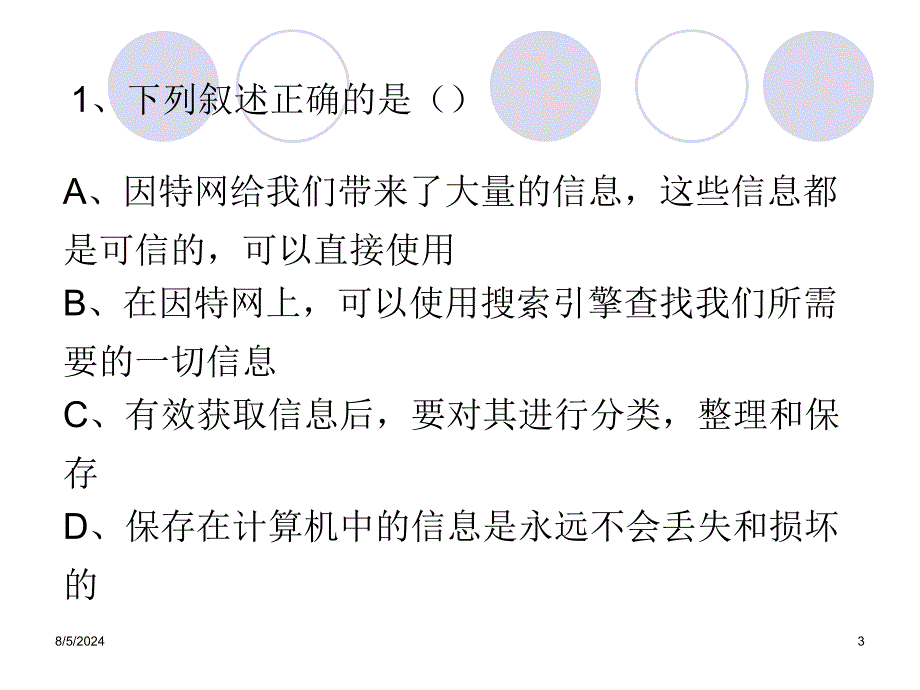 1、下列叙述正确的是（）

A、因特网给我们带来了大量的信息，这些信息都是可信的，可以直接使用
B、在因特网上，可以使用搜索引擎查找我们所需要的一切信息
C、有效获取信息后，要对其进行分类，整理和保存
D、保存在计算机中的信息是永远不会丢失和损坏的

8/5/2024

3